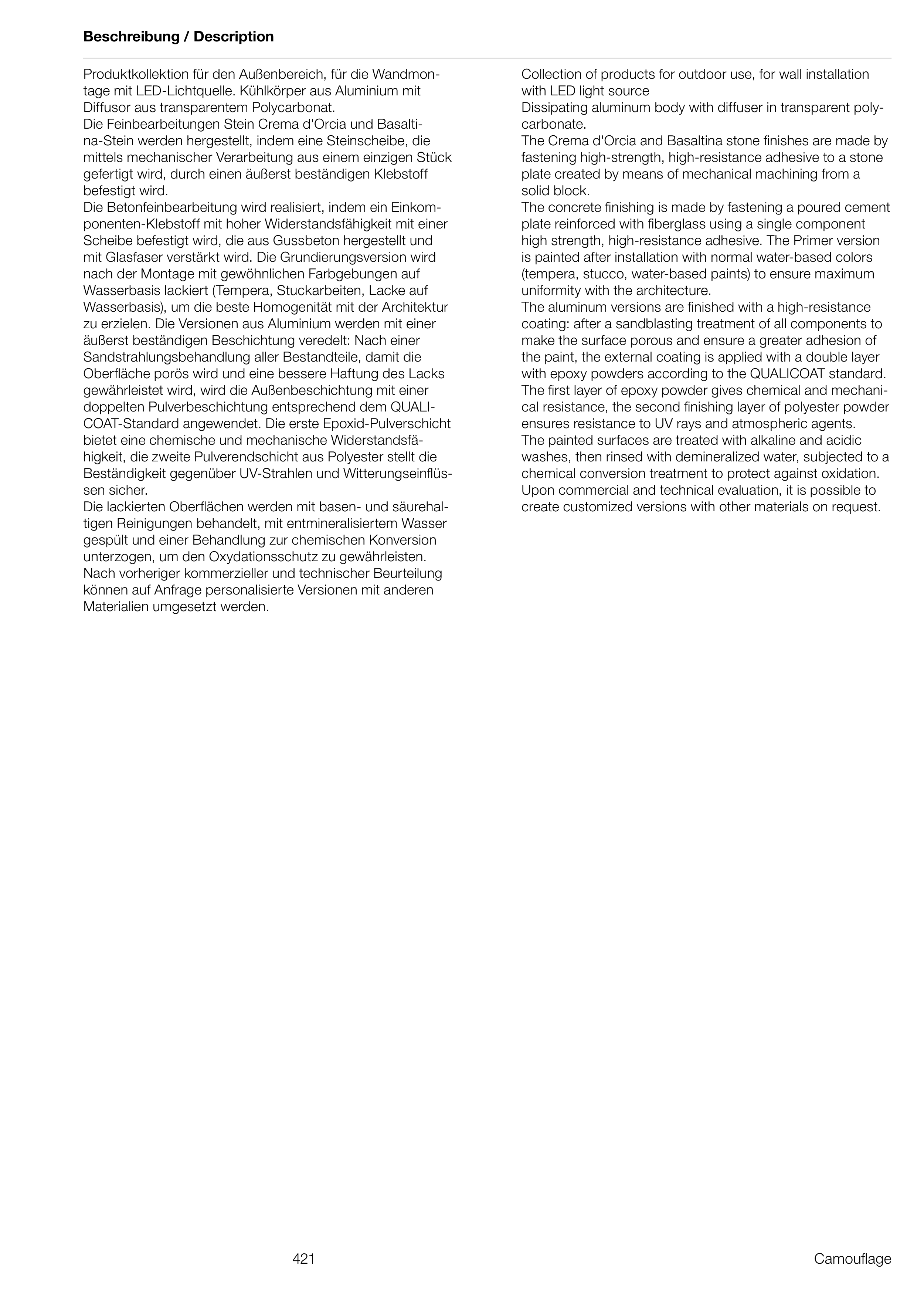 **Beschreibung / Description**

Produktkollektion für den Außenbereich, für die Wandmontage mit LED-Lichtquelle. Kühlkörper aus Aluminium mit Diffusor aus transparentem Polycarbonat.
Die Feinbearbeitungen Stein Crema d'Orcia und Basaltina-Stein werden hergestellt, indem eine Steinscheibe, die mittels mechanischer Verarbeitung aus einem einzigen Stück gefertigt wird, durch einen äußerst beständigen Klebstoff befestigt wird.
Die Betonfeinbearbeitung wird realisiert, indem ein Einkomponenten-Klebstoff mit hoher Widerstandsfähigkeit mit einer Scheibe befestigt wird, die aus Gussbeton hergestellt und mit Glasfaser verstärkt wird. Die Grundierungsversion wird nach der Montage mit gewöhnlichen Farbgebungen auf Wasserbasis lackiert (Tempera, Stuckarbeiten, Lacke auf Wasserbasis), um die beste Homogenität mit der Architektur zu erzielen. Die Versionen aus Aluminium werden mit einer äußerst beständigen Beschichtung veredelt: Nach einer Sandstrahlungsbehandlung aller Bestandteile, damit die Oberfläche porös wird und eine bessere Haftung des Lacks gewährleistet wird, wird die Außenbeschichtung mit einer doppelten Pulverbeschichtung entsprechend dem QUALICOAT-Standard angewendet. Die erste Epoxid-Pulverschicht bietet eine chemische und mechanische Widerstandsfähigkeit, die zweite Pulverendschicht aus Polyester stellt die Beständigkeit gegenüber UV-Strahlen und Witterungseinflüssen sicher.
Die lackierten Oberflächen werden mit basen- und säurehaltigen Reinigungen behandelt, mit entmineralisiertem Wasser gespült und einer Behandlung zur chemischen Konversion unterzogen, um den Oxydationsschutz zu gewährleisten.
Nach vorheriger kommerzieller und technischer Beurteilung können auf Anfrage personalisierte Versionen mit anderen Materialien umgesetzt werden.

Collection of products for outdoor use, for wall installation with LED light source
Dissipating aluminum body with diffuser in transparent polycarbonate.
The Crema d'Orcia and Basaltina stone finishes are made by fastening high-strength, high-resistance adhesive to a stone plate created by means of mechanical machining from a solid block.
The concrete finishing is made by fastening a poured cement plate reinforced with fiberglass using a single component high strength, high-resistance adhesive. The Primer version is painted after installation with normal water-based colors (tempera, stucco, water-based paints) to ensure maximum uniformity with the architecture.
The aluminum versions are finished with a high-resistance coating: after a sandblasting treatment of all components to make the surface porous and ensure a greater adhesion of the paint, the external coating is applied with a double layer with epoxy powders according to the QUALICOAT standard. The first layer of epoxy powder gives chemical and mechanical resistance, the second finishing layer of polyester powder ensures resistance to UV rays and atmospheric agents.
The painted surfaces are treated with alkaline and acidic washes, then rinsed with demineralized water, subjected to a chemical conversion treatment to protect against oxidation.
Upon commercial and technical evaluation, it is possible to create customized versions with other materials on request.

421

Camouflage